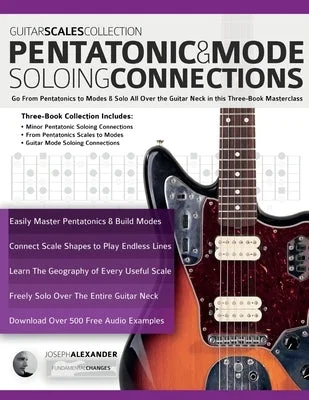 GUITARSCALESCOLLECTION
PENTATONIC&MODE
SOLOINGCONNECTIONS

Go From Pentatonics to Modes & Solo All Over the Guitar Neck in this Three-Book Masterclass

Three-Book Collection Includes:
• Minor Pentatonic Soloing Connections
• From Pentatonics Scales to Modes
• Guitar Mode Soloing Connections

Easily Master Pentatonics & Build Modes

Connect Scale Shapes to Play Endless Lines

Learn The Geography of Every Useful Scale

Freely Solo Over The Entire Guitar Neck

Download Over 500 Free Audio Examples

JOSEPHALEXANDER
FUNDAMENTALCHANGES